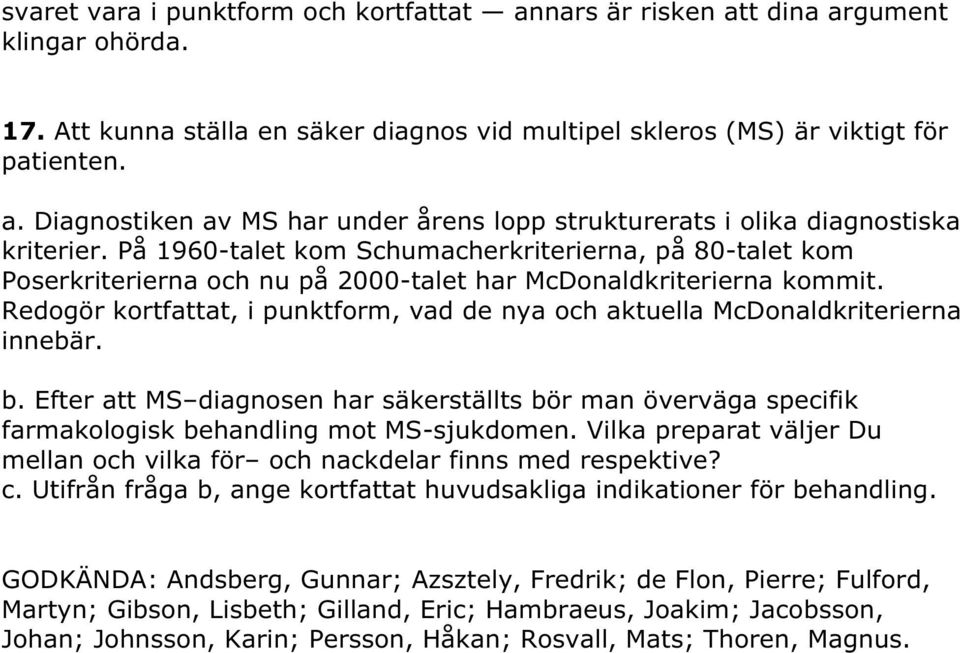 svaret vara i punktform och kortfattat — annars är risken att dina argument klingar ohörda.

17. Att kunna ställa en säker diagnos vid multipel skleros (MS) är viktigt för patienten.

a. Diagnostiken av MS har under årens lopp strukturerats i olika diagnostiska kriterier. På 1960-talet kom Schumacherkriterierna, på 80-talet kom Poserkriterierna och nu på 2000-talet har McDonaldkriterierna kommit. Redogör kortfattat, i punktform, vad de nya och aktuella McDonaldkriterierna innebär.

b. Efter att MS–diagnosen har säkerställts bör man överväga specifik farmakologisk behandling mot MS-sjukdomen. Vilka preparat väljer Du mellan och vilka för– och nackdelar finns med respektive?
c. Utifrån fråga b, ange kortfattat huvudsakliga indikationer för behandling.

GODKÄNDA: Andsberg, Gunnar; Azsztely, Fredrik; de Flon, Pierre; Fulford, Martyn; Gibson, Lisbeth; Gilland, Eric; Hambraeus, Joakim; Jacobsson, Johan; Johnsson, Karin; Persson, Håkan; Rosvall, Mats; Thoren, Magnus.